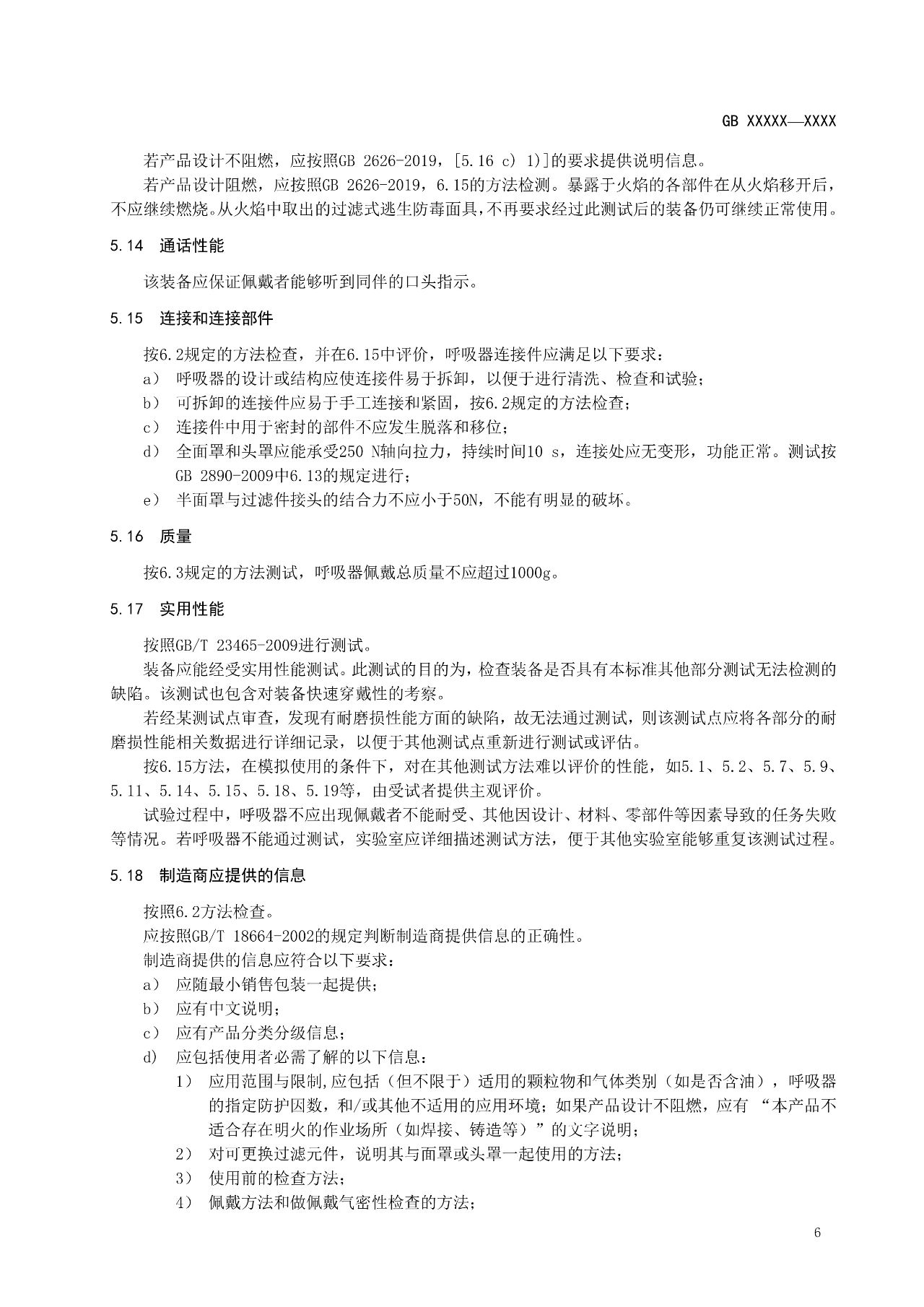 GB XXXXX—XXXX

若产品设计不阻燃，应按照GB 2626-2019，[5.16 c) 1)]的要求提供说明信息。

若产品设计阻燃，应按照GB 2626-2019，6.15的方法检测。暴露于火焰的各部件在从火焰移开后，不应继续燃烧。从火焰中取出的过滤式逃生防毒面具，不再要求经过此测试后的装备仍可继续正常使用。

5.14 通话性能

该装备应保证佩戴者能够听到同伴的口头指示。

5.15 连接和连接部件

按6.2规定的方法检查，并在6.15中评价，呼吸器连接件应满足以下要求：

a） 呼吸器的设计或结构应使连接件易于拆卸，以便于进行清洗、检查和试验；

b） 可拆卸的连接件应易于手工连接和紧固，按6.2规定的方法检查；

c） 连接件中用于密封的部件不应发生脱落和移位；

d） 全面罩和头罩应能承受250 N轴向拉力，持续时间10 s，连接处应无变形，功能正常。测试按GB 2890-2009中6.13的规定进行；

e） 半面罩与过滤件接头的结合力不应小于50N，不能有明显的破坏。

5.16 质量

按6.3规定的方法测试，呼吸器佩戴总质量不应超过1000g。

5.17 实用性能

按照GB/T 23465-2009进行测试。

装备应能经受实用性能测试。此测试的目的为，检查装备是否具有本标准其他部分测试无法检测的缺陷。该测试也包含对装备快速穿戴性的考察。

若经某测试点审查，发现有耐磨损性能方面的缺陷，故无法通过测试，则该测试点应将各部分的耐磨损性能相关数据进行详细记录，以便于其他测试点重新进行测试或评估。

按6.15方法，在模拟使用的条件下，对在其他测试方法难以评价的性能，如5.1、5.2、5.7、5.9、5.11、5.14、5.15、5.18、5.19等，由受试者提供主观评价。

试验过程中，呼吸器不应出现佩戴者不能耐受、其他因设计、材料、零部件等因素导致的任务失败等情况。若呼吸器不能通过测试，实验室应详细描述测试方法，便于其他实验室能够重复该测试过程。

5.18 制造商应提供的信息

按照6.2方法检查。

应按照GB/T 18664-2002的规定判断制造商提供信息的正确性。

制造商提供的信息应符合以下要求：

a） 应随最小销售包装一起提供；

b） 应有中文说明；

c） 应有产品分类分级信息；

d） 应包括使用者必需了解的以下信息：

1） 应用范围与限制，应包括（但不限于）适用的颗粒物和气体类别（如是否含油），呼吸器的指定防护因数，和/或其他不适用的应用环境；如果产品设计不阻燃，应有 “本产品不适合存在明火的作业场所（如焊接、铸造等）”的文字说明；

2） 对可更换过滤元件，说明其与面罩或头罩一起使用的方法；

3） 使用前的检查方法；

4） 佩戴方法和做佩戴气密性检查的方法；

6